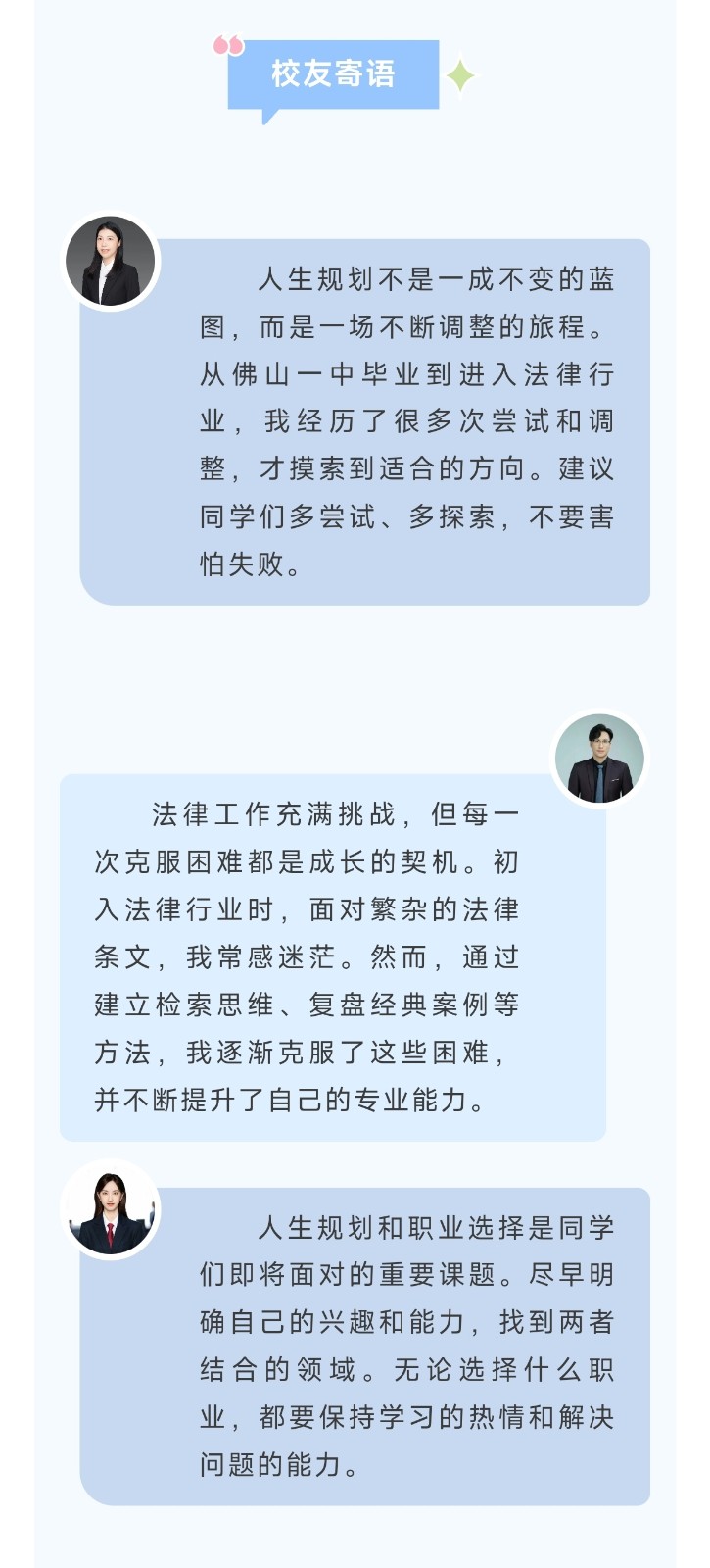 校友寄语

人生规划不是一成不变的蓝图，而是一场不断调整的旅程。从佛山一中毕业到进入法律行业，我经历了很多次尝试和调整，才摸索到适合的方向。建议同学们多尝试、多探索，不要害怕失败。

法律工作充满挑战，但每一次克服困难都是成长的契机。初入法律行业时，面对繁杂的法律条文，我常感迷茫。然而，通过建立检索思维、复盘经典案例等方法，我逐渐克服了这些困难，并不断提升了自己的专业能力。

人生规划和职业选择是同学们即将面对的重要课题。尽早明确自己的兴趣和能力，找到两者结合的领域。无论选择什么职业，都要保持学习的热情和解决问题的能力。